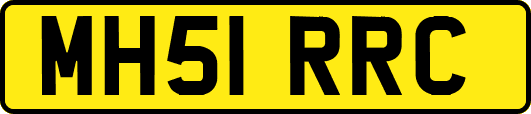 MH51 RRC